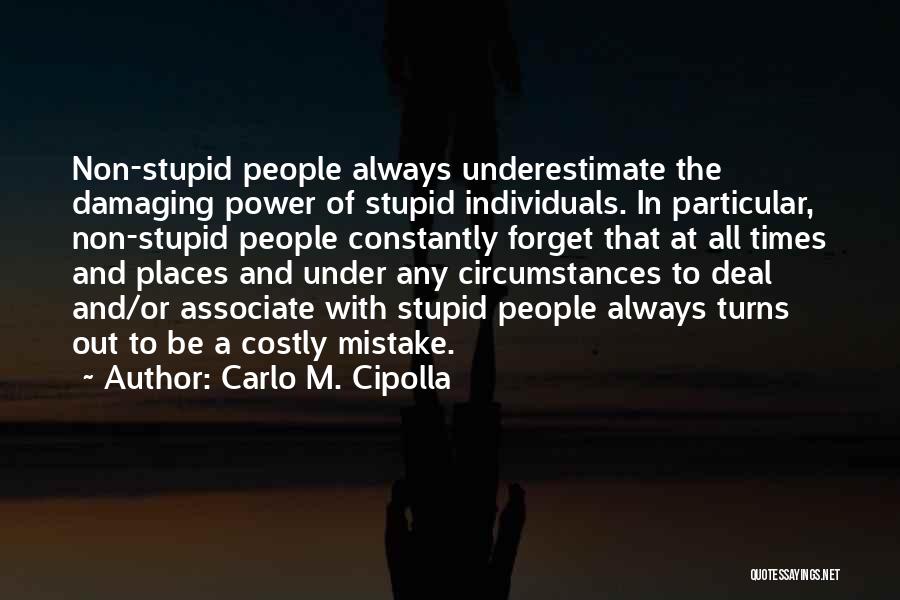 Non-stupid people always underestimate the damaging power of stupid individuals. In particular, non-stupid people constantly forget that at all times and places and under any circumstances to deal and/or associate with stupid people always turns out to be a costly mistake.

~ Author: Carlo M. Cipolla

QUOTESSAYINGS.NET